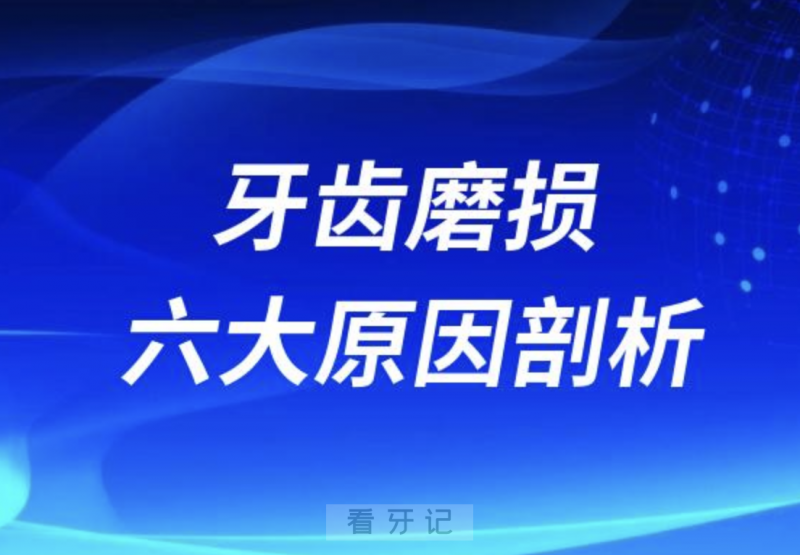 牙齿磨损
六大原因剖析

看牙记